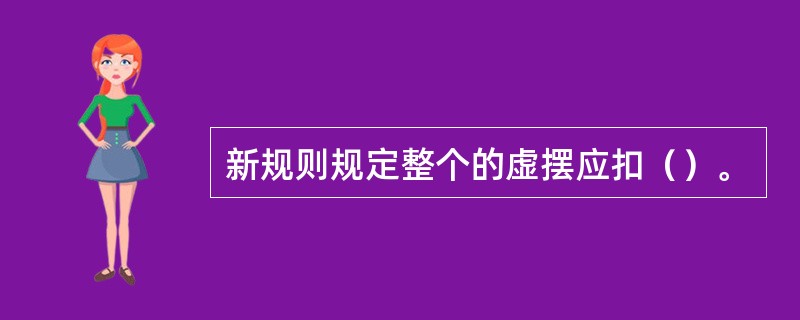 新规则规定整个的虚摆应扣（）。